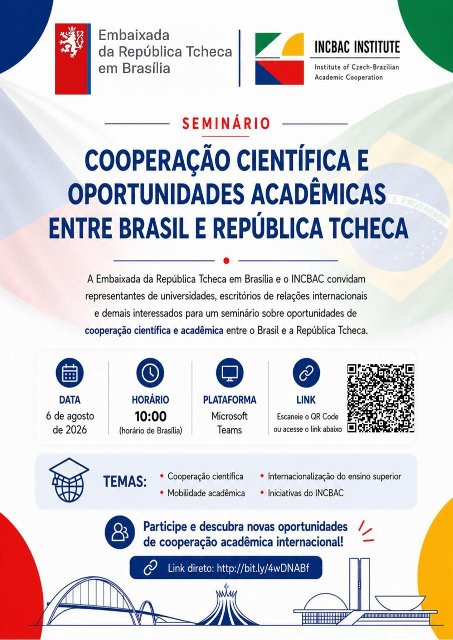 Embaixada da República Tcheca em Brasília

INCBAC INSTITUTE
Institute of Czech-Brazilian Academic Cooperation

SEMINÁRIO

COOPERAÇÃO CIENTÍFICA E OPORTUNIDADES ACADÊMICAS ENTRE BRASIL E REPÚBLICA TCHECA

A Embaixada da República Tcheca em Brasília e o INCBAC convidam representantes de universidades, escritórios de relações internacionais e demais interessados para um seminário sobre oportunidades de cooperação científica e acadêmica entre o Brasil e a República Tcheca.

DATA
6 de agosto de 2026

HORÁRIO
10:00
(horário de Brasília)

PLATAFORMA
Microsoft Teams

LINK
Escaneie o QR Code ou acesse o link abaixo

TEMAS:
• Cooperação científica
• Mobilidade acadêmica
• Internacionalização do ensino superior
• Iniciativas do INCBAC

Participe e descubra novas oportunidades de cooperação acadêmica internacional!

Link direto: http://bit.ly/4wDNABf